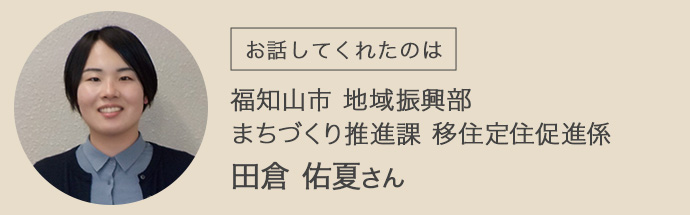 お話してくれたのは

福知山市 地域振興部
まちづくり推進課 移住定住促進係

田倉 佑夏さん